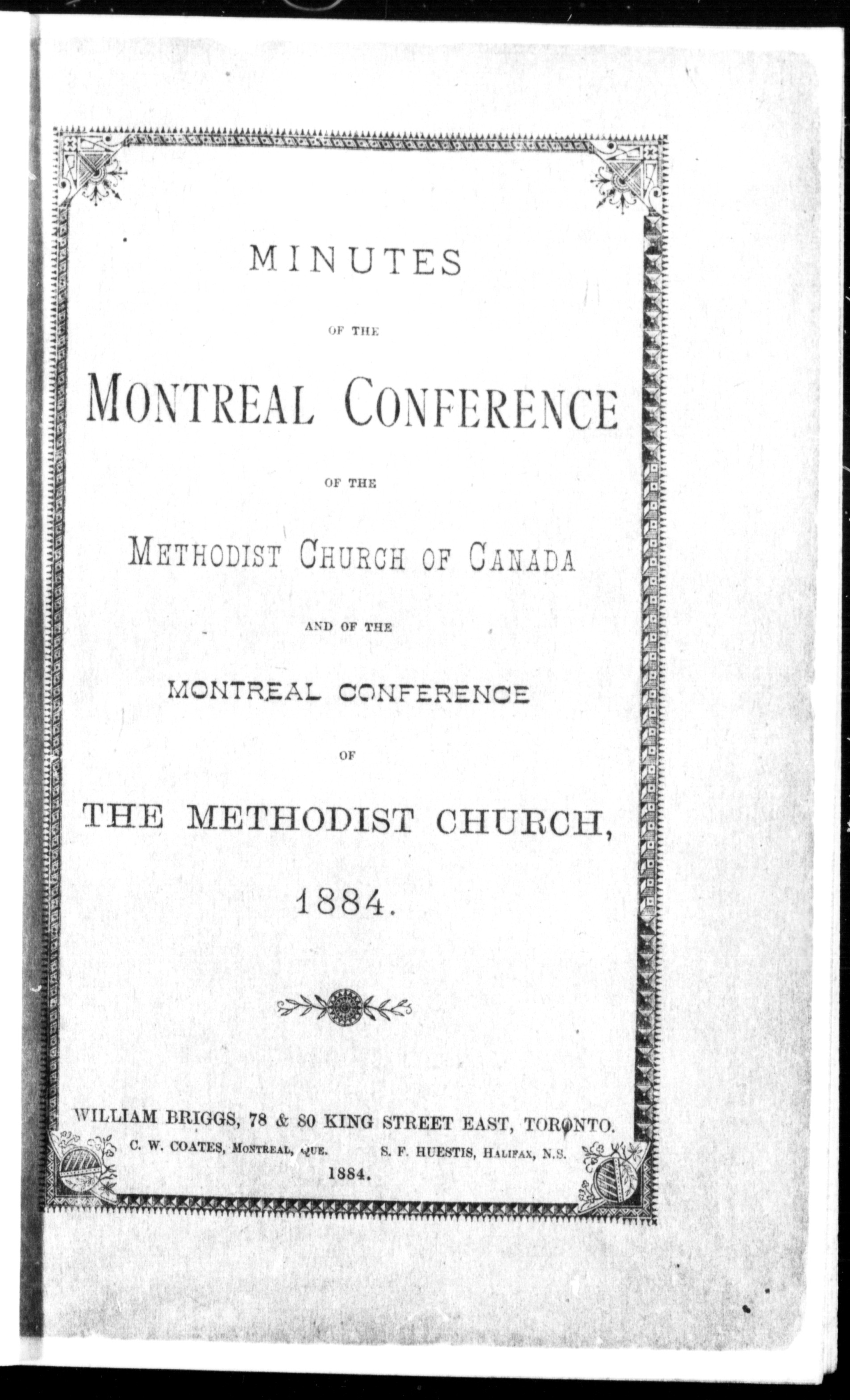 MINUTES

OF THE

MONTREAL CONFERENCE

OF THE

METHODIST CHURCH OF CANADA

AND OF THE

MONTREAL CONFERENCE

OF

THE METHODIST CHURCH,

1884.

WILLIAM BRIGGS, 78 & 80 KING STREET EAST, TORONTO.
C. W. COATES, MONTREAL, QUE. S. F. HUESTIS, HALIFAX, N.S.
1884.